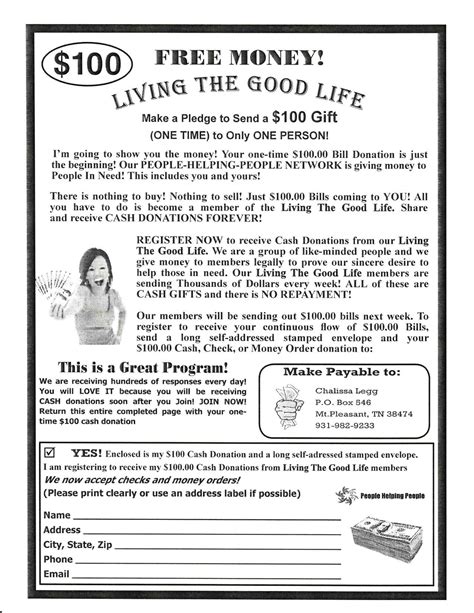 $100

FREE MONEY!

LIVING THE GOOD LIFE

Make a Pledge to Send a $100 Gift (ONE TIME) to Only ONE PERSON!

I'm going to show you the money! Your one-time $100.00 Bill Donation is just the beginning! Our PEOPLE-HELPING-PEOPLE NETWORK is giving money to People In Need! This includes you and yours!

There is nothing to buy! Nothing to sell! Just $100.00 Bills coming to YOU! All you have to do is become a member of the Living The Good Life. Share and receive CASH DONATIONS FOREVER!

REGISTER NOW to receive Cash Donations from our Living The Good Life. We are a group of like-minded people and we give money to members legally to prove our sincere desire to help those in need. Our Living The Good Life members are sending Thousands of Dollars every week! ALL of these are CASH GIFTS and there is NO REPAYMENT!

Our members will be sending out $100.00 bills next week. To register to receive your continuous flow of $100.00 Bills, send a long self-addressed stamped envelope and your $100.00 Cash, Check, or Money Order donation to:

This is a Great Program!

We are receiving hundreds of responses every day! You will LOVE IT because you will be receiving CASH donations soon after you Join! JOIN NOW! Return this entire completed page with your one-time $100 cash donation

Make Payable to:

Chalissa Legg
P.O. Box 546
Mt.Pleasant, TN 38474
931-982-9233

☑ YES! Enclosed is my $100 Cash Donation and a long self-adressed stamped envelope.
I am registering to receive my $100.00 Cash Donations from Living The Good Life members
We now accept checks and money orders!
(Please print clearly or use an address label if possible)

People Helping People

Name
Address
City, State, Zip
Phone
Email